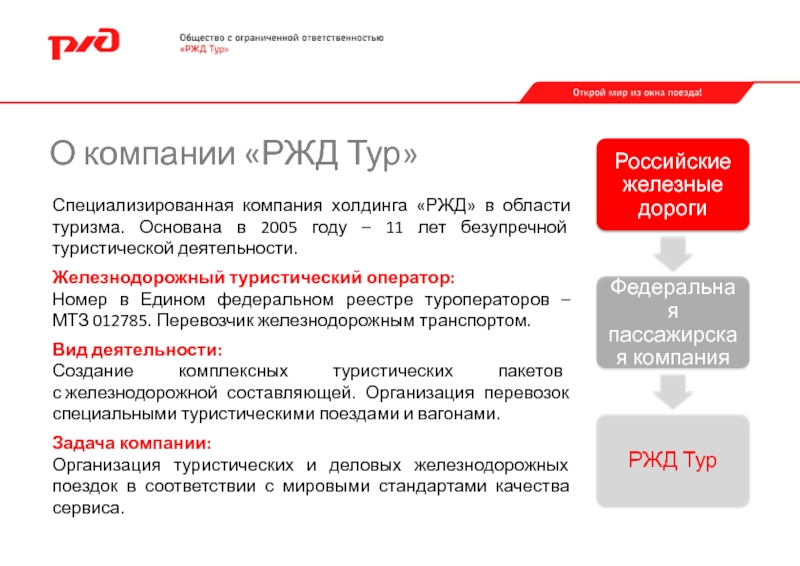 РЖД

Общество с ограниченной ответственностью
«РЖД Тур»

Открой мир из окна поезда!

О компании «РЖД Тур»

Специализированная компания холдинга «РЖД» в области туризма. Основана в 2005 году – 11 лет безупречной туристической деятельности.

Железнодорожный туристический оператор:
Номер в Едином федеральном реестре туроператоров – МТЗ 012785. Перевозчик железнодорожным транспортом.

Вид деятельности:
Создание комплексных туристических пакетов с железнодорожной составляющей. Организация перевозок специальными туристическими поездами и вагонами.

Задача компании:
Организация туристических и деловых железнодорожных поездок в соответствии с мировыми стандартами качества сервиса.

Российские железные дороги

Федеральная пассажирская компания

РЖД Тур